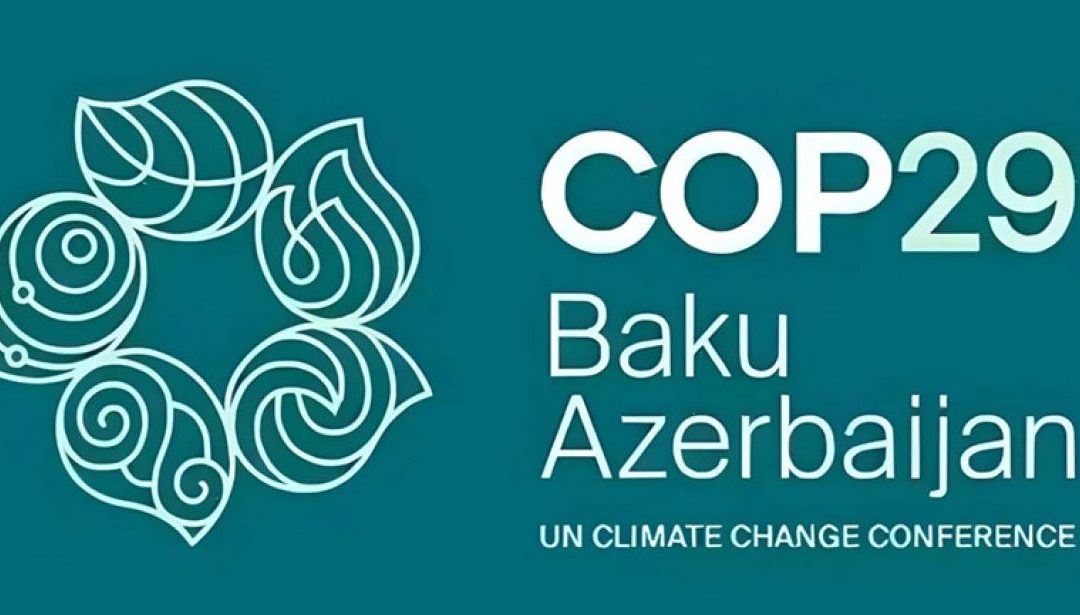 COP29
Baku
Azerbaijan
UN CLIMATE CHANGE CONFERENCE